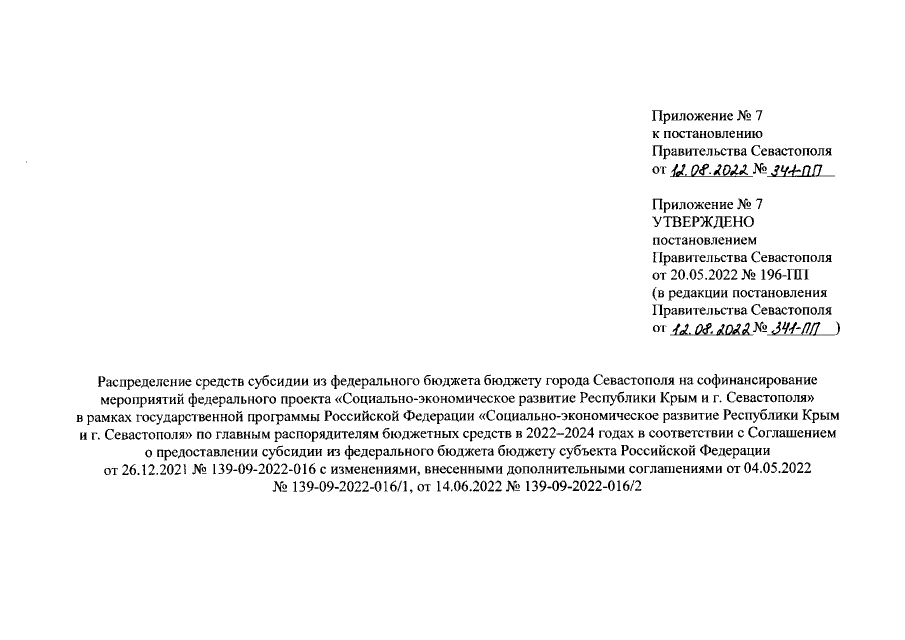 Приложение № 7
к постановлению
Правительства Севастополя
от 12.08.2022 № 341-ПП

Приложение № 7
УТВЕРЖДЕНО
постановлением
Правительства Севастополя
от 20.05.2022 № 196-ПП
(в редакции постановления
Правительства Севастополя
от 12.08.2022 № 341-ПП )

Распределение средств субсидии из федерального бюджета бюджету города Севастополя на софинансирование мероприятий федерального проекта «Социально-экономическое развитие Республики Крым и г. Севастополя» в рамках государственной программы Российской Федерации «Социально-экономическое развитие Республики Крым и г. Севастополя» по главным распорядителям бюджетных средств в 2022–2024 годах в соответствии с Соглашением о предоставлении субсидии из федерального бюджета бюджету субъекта Российской Федерации от 26.12.2021 № 139-09-2022-016 с изменениями, внесенными дополнительными соглашениями от 04.05.2022 № 139-09-2022-016/1, от 14.06.2022 № 139-09-2022-016/2